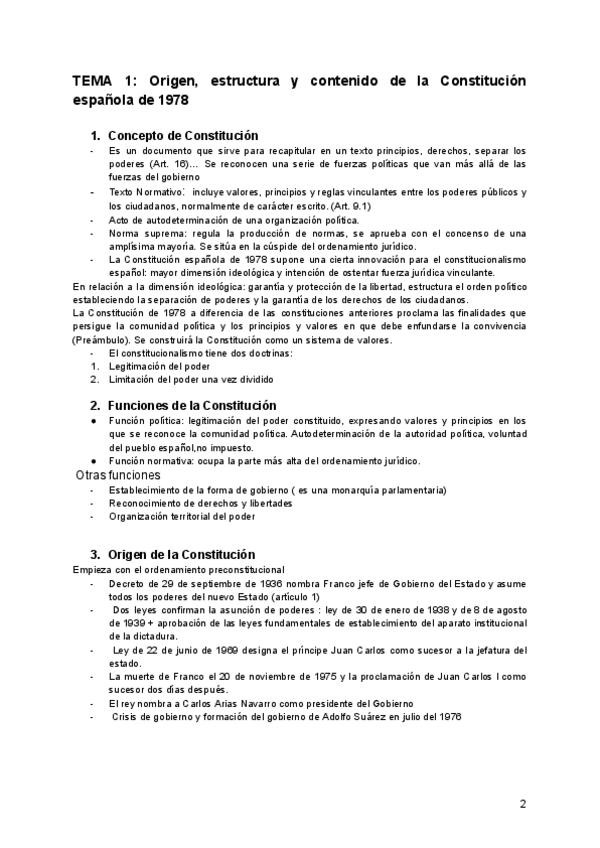 TEMA 1: Origen, estructura y contenido de la Constitución española de 1978

1. Concepto de Constitución

- Es un documento que sirve para recapitular en un texto principios, derechos, separar los poderes (Art. 16)… Se reconocen una serie de fuerzas políticas que van más allá de las fuerzas del gobierno
- Texto Normativo: incluye valores, principios y reglas vinculantes entre los poderes públicos y los ciudadanos, normalmente de carácter escrito. (Art. 9.1)
- Acto de autodeterminación de una organización política.
- Norma suprema: regula la producción de normas, se aprueba con el concenso de una amplísima mayoría. Se sitúa en la cúspide del ordenamiento jurídico.
- La Constitución española de 1978 supone una cierta innovación para el constitucionalismo español: mayor dimensión ideológica y intención de ostentar fuerza jurídica vinculante.

En relación a la dimensión ideológica: garantía y protección de la libertad, estructura el orden político estableciendo la separación de poderes y la garantía de los derechos de los ciudadanos.
La Constitución de 1978 a diferencia de las constituciones anteriores proclama las finalidades que persigue la comunidad política y los principios y valores en que debe enfundarse la convivencia (Preámbulo). Se construirá la Constitución como un sistema de valores.

- El constitucionalismo tiene dos doctrinas:
1. Legitimación del poder
2. Limitación del poder una vez dividido

2. Funciones de la Constitución

● Función política: legitimación del poder constituido, expresando valores y principios en los que se reconoce la comunidad política. Autodeterminación de la autoridad política, voluntad del pueblo español,no impuesto.
● Función normativa: ocupa la parte más alta del ordenamiento jurídico.

Otras funciones
- Establecimiento de la forma de gobierno ( es una monarquía parlamentaria)
- Reconocimiento de derechos y libertades
- Organización territorial del poder

3. Origen de la Constitución

Empieza con el ordenamiento preconstitucional
- Decreto de 29 de septiembre de 1936 nombra Franco jefe de Gobierno del Estado y asume todos los poderes del nuevo Estado (artículo 1)
- Dos leyes confirman la asunción de poderes : ley de 30 de enero de 1938 y de 8 de agosto de 1939 + aprobación de las leyes fundamentales de establecimiento del aparato institucional de la dictadura.
- Ley de 22 de junio de 1969 designa el príncipe Juan Carlos como sucesor a la jefatura del estado.
- La muerte de Franco el 20 de noviembre de 1975 y la proclamación de Juan Carlos I como sucesor dos días después.
- El rey nombra a Carlos Arias Navarro como presidente del Gobierno
- Crisis de gobierno y formación del gobierno de Adolfo Suárez en julio del 1976

2